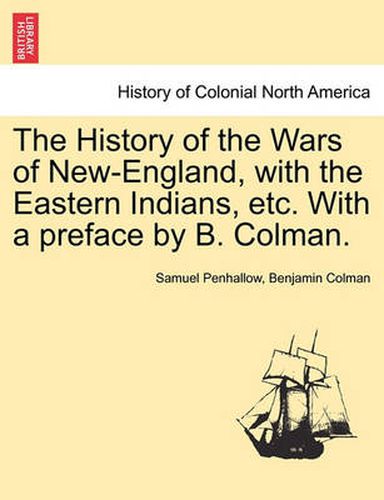 BRITISH LIBRARY

History of Colonial North America

The History of the Wars of New-England, with the Eastern Indians, etc. With a preface by B. Colman.

Samuel Penhallow, Benjamin Colman